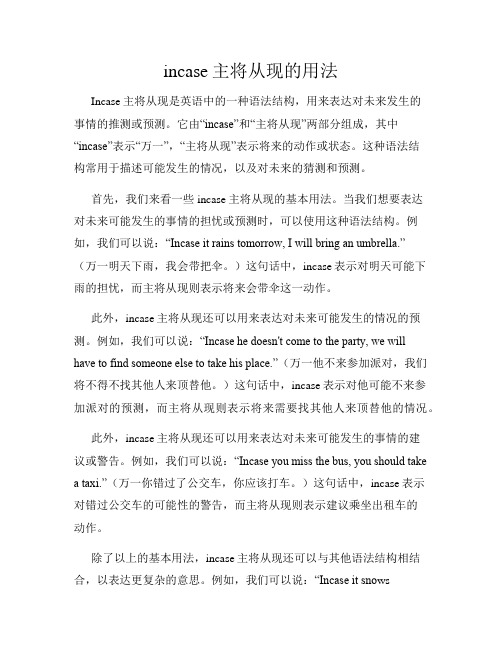 incase 主将从现的用法

Incase 主将从现是英语中的一种语法结构，用来表达对未来发生的事情的推测或预测。它由“incase”和“主将从现”两部分组成，其中“incase”表示“万一”，“主将从现”表示将来的动作或状态。这种语法结构常用于描述可能发生的情况，以及对未来的猜测和预测。

首先，我们来看一些 incase 主将从现的基本用法。当我们想要表达对未来可能发生的事情的担忧或预测时，可以使用这种语法结构。例如，我们可以说：“Incase it rains tomorrow, I will bring an umbrella.”（万一明天下雨，我会带把伞。）这句话中，incase 表示对明天可能下雨的担忧，而主将从现则表示将来会带伞这一动作。

此外，incase 主将从现还可以用来表达对未来可能发生的情况的预测。例如，我们可以说：“Incase he doesn't come to the party, we will have to find someone else to take his place.”（万一他不来参加派对，我们将不得不找其他人来顶替他。）这句话中，incase 表示对他可能不来参加派对的预测，而主将从现则表示将来需要找其他人来顶替他的情况。

此外，incase 主将从现还可以用来表达对未来可能发生的事情的建议或警告。例如，我们可以说：“Incase you miss the bus, you should take a taxi.”（万一你错过了公交车，你应该打车。）这句话中，incase 表示对错过公交车的可能性的警告，而主将从现则表示建议乘坐出租车的动作。

除了以上的基本用法，incase 主将从现还可以与其他语法结构相结合，以表达更复杂的意思。例如，我们可以说：“Incase it snows